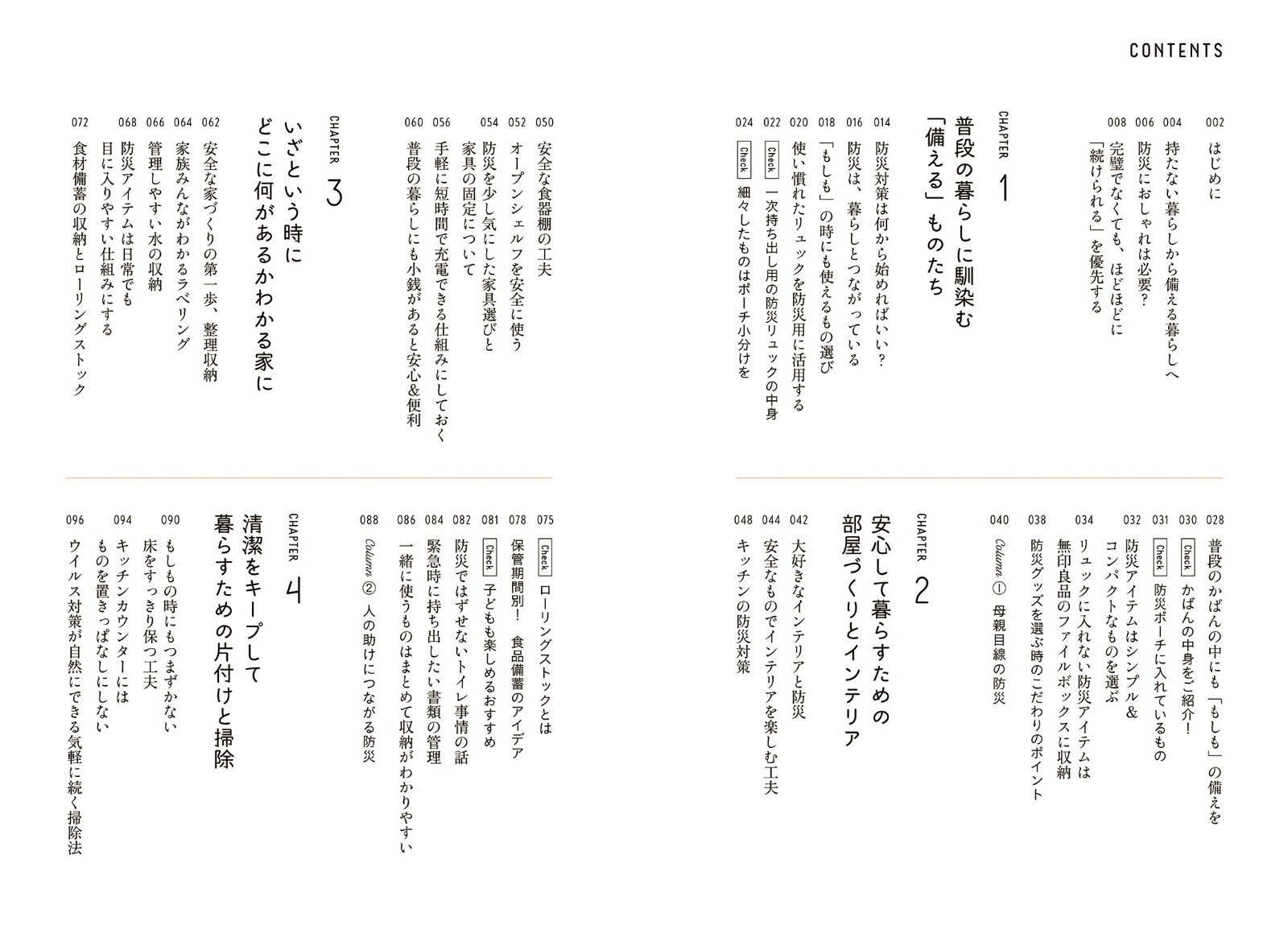 CONTENTS

002 はじめに
004 持たない暮らしから備える暮らしへ
006 防災におしゃれは必要？
008 完璧でなくても、ほどほどに「続けられる」を優先する

CHAPTER 1
普段の暮らしに馴染む「備える」ものたち

014 防災対策は何から始めればいい？
016 防災は、暮らしとつながっている
018 「もしも」の時にも使えるもの選び
020 使い慣れたリュックを防災用に活用する
022 Check 一次持ち出し用の防災リュックの中身
024 Check 細々したものはポーチ小分けを

028 普段のかばんの中にも「もしも」の備えを
030 Check かばんの中身をご紹介！
031 Check 防災ポーチに入れているもの
032 防災アイテムはシンプル＆コンパクトなものを選ぶ
034 リュックに入れない防災アイテムは無印良品のファイルボックスに収納
038 防災グッズを選ぶ時のこだわりのポイント
040 Column ① 母親目線の防災

CHAPTER 2
安心して暮らすための部屋づくりとインテリア

042 大好きなインテリアと防災
044 安全なものでインテリアを楽しむ工夫
048 キッチンの防災対策
050 安全な食器棚の工夫
052 オープンシェルフを安全に使う
054 防災を少し気にした家具選びと家具の固定について
056 手軽に短時間で充電できる仕組みにしておく
060 普段の暮らしにも小銭があると安心＆便利

CHAPTER 3
いざという時にどこに何があるかわかる家に

062 安全な家づくりの第一歩、整理収納
064 家族みんながわかるラベリング
066 管理しやすい水の収納
068 防災アイテムは日常でも目に入りやすい仕組みにする
072 食材備蓄の収納とローリングストック
075 Check ローリングストックとは
078 保管期間別！ 食品備蓄のアイデア
081 Check 子どもも楽しめるおすすめ
082 防災ではずせないトイレ事情の話
084 緊急時に持ち出したい書類の管理
086 一緒に使うものはまとめて収納がわかりやすい
088 Column ② 人の助けにつながる防災

CHAPTER 4
清潔をキープして暮らすための片付けと掃除

090 もしもの時にもつまずかない床をすっきり保つ工夫
094 キッチンカウンターにはものを置きっぱなしにしない
096 ウイルス対策が自然にできる気軽に続く掃除法